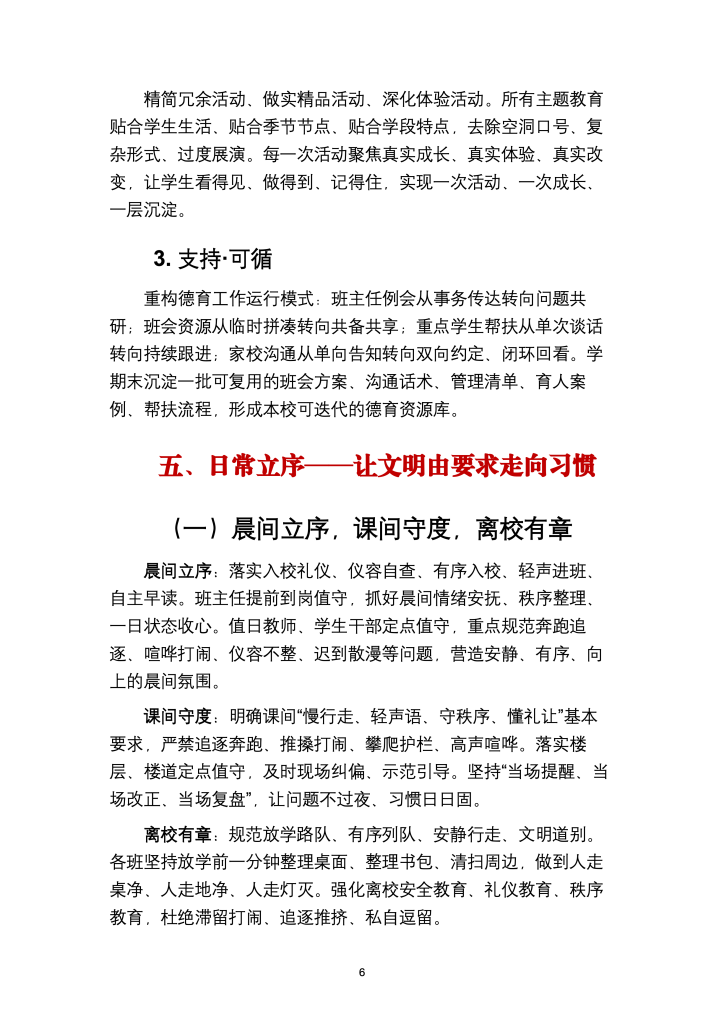 精简冗余活动、做实精品活动、深化体验活动。所有主题教育贴合学生生活、贴合季节节点、贴合学段特点，去除空洞口号、复杂形式、过度展演。每一次活动聚焦真实成长、真实体验、真实改变，让学生看得见、做得到、记得住，实现一次活动、一次成长、一层沉淀。

3. 支持·可循

重构德育工作运行模式：班主任例会从事务传达转向问题共研；班会资源从临时拼凑转向共备共享；重点学生帮扶从单次谈话转向持续跟进；家校沟通从单向告知转向双向约定、闭环回看。学期末沉淀一批可复用的班会方案、沟通话术、管理清单、育人案例、帮扶流程，形成本校可迭代的德育资源库。

五、日常立序——让文明由要求走向习惯

（一）晨间立序，课间守度，离校有章

晨间立序：落实入校礼仪、仪容自查、有序入校、轻声进班、自主早读。班主任提前到岗值守，抓好晨间情绪安抚、秩序整理、一日状态收心。值日教师、学生干部定点值守，重点规范奔跑追逐、喧哗打闹、仪容不整、迟到散漫等问题，营造安静、有序、向上的晨间氛围。

课间守度：明确课间“慢行走、轻声语、守秩序、懂礼让”基本要求，严禁追逐奔跑、推搡打闹、攀爬护栏、高声喧哗。落实楼层、楼道定点值守，及时现场纠偏、示范引导。坚持“当场提醒、当场改正、当场复盘”，让问题不过夜、习惯日日固。

离校有章：规范放学路队、有序列队、安静行走、文明道别。各班坚持放学前一分钟整理桌面、整理书包、清扫周边，做到人走桌净、人走地净、人走灯灭。强化离校安全教育、礼仪教育、秩序教育，杜绝滞留打闹、追逐推挤、私自逗留。

6